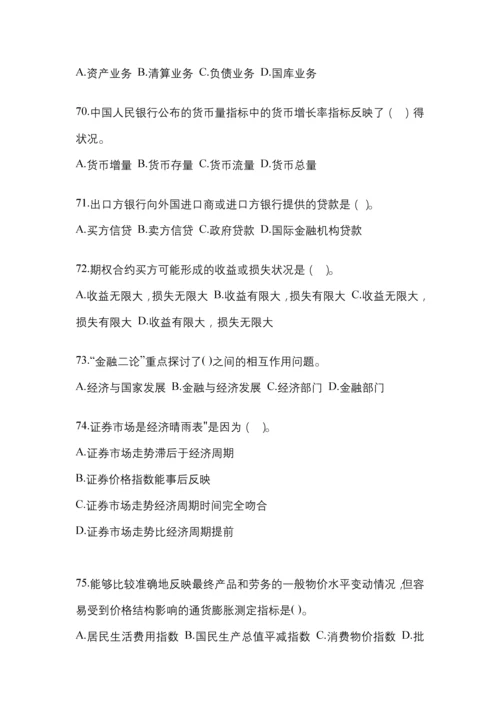 A.资产业务 B.清算业务 C.负债业务 D.国库业务

70.中国人民银行公布的货币量指标中的货币增长率指标反映了（ ）得状况。

A.货币增量 B.货币存量 C.货币流量 D.货币总量

71.出口方银行向外国进口商或进口方银行提供的贷款是（ ）。

A.买方信贷 B.卖方信贷 C.政府贷款 D.国际金融机构贷款

72.期权合约买方可能形成的收益或损失状况是（ ）。

A.收益无限大，损失无限大 B.收益有限大，损失有限大 C.收益无限大，损失有限大 D.收益有限大，损失无限大

73."金融二论"重点探讨了( )之间的相互作用问题。

A.经济与国家发展 B.金融与经济发展 C.经济部门 D.金融部门

74.证券市场是经济晴雨表"是因为（ ）。

A.证券市场走势滞后于经济周期

B.证券价格指数能事后反映

C.证券市场走势经济周期时间完全吻合

D.证券市场走势比经济周期提前

75.能够比较准确地反映最终产品和劳务的一般物价水平变动情况，但容易受到价格结构影响的通货膨胀测定指标是( )。

A.居民生活费用指数 B.国民生产总值平减指数 C.消费物价指数 D.批